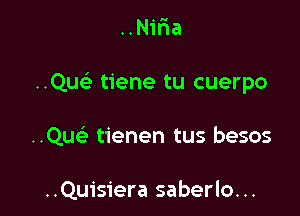 ..Niña

..Qué tiene tu cuerpo

..Qué tienen tus besos

..Quisiera saberlo...